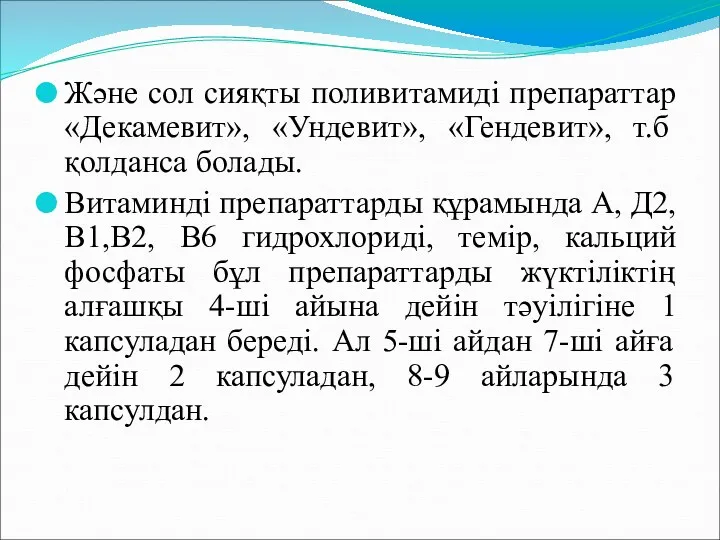 Және сол сияқты поливитамиді препараттар «Декамевит», «Ундевит», «Гендевит», т.б қолданса болады.

Витаминді препараттарды құрамында А, Д2, В1,В2, В6 гидрохлориді, темір, кальций фосфаты бұл препараттарды жүктіліктің алғашқы 4-ші айына дейін тәуілігіне 1 капсуладан береді. Ал 5-ші айдан 7-ші айға дейін 2 капсуладан, 8-9 айларында 3 капсулдан.